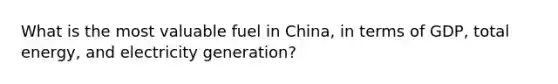 What is the most valuable fuel in China, in terms of GDP, total energy, and electricity generation?